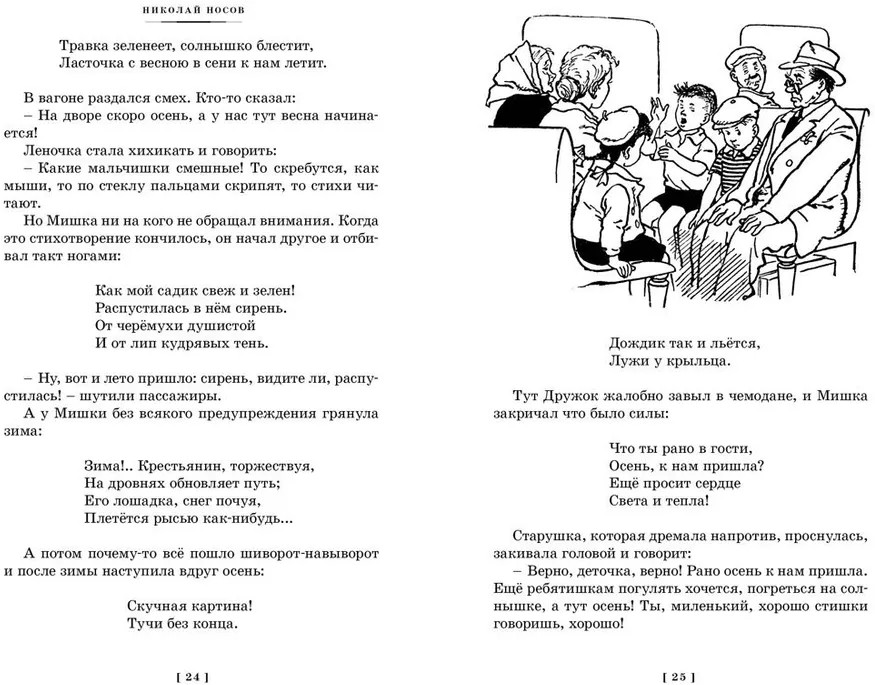 НИКОЛАЙ НОСОВ

Травка зеленеет, солнышко блестит,
Ласточка с весною в сени к нам летит.

В вагоне раздался смех. Кто-то сказал:
– На дворе скоро осень, а у нас тут весна начинается!

Леночка стала хихикать и говорить:
– Какие мальчишки смешные! То скребутся, как мыши, то по стеклу пальцами скрипят, то стихи читают.

Но Мишка ни на кого не обращал внимания. Когда это стихотворение кончилось, он начал другое и отбивал такт ногами:

Как мой садик свеж и зелен!
Распустилась в нём сирень.
От черёмухи душистой
И от лип кудрявых тень.

– Ну, вот и лето пришло: сирень, видите ли, распустилась! – шутили пассажиры.

А у Мишки без всякого предупреждения грянула зима:

Зима!.. Крестьянин, торжествуя,
На дровнях обновляет путь;
Его лошадка, снег почуя,
Плетётся рысью как-нибудь...

А потом почему-то всё пошло шиворот-навыворот и после зимы наступила вдруг осень:

Скучная картина!
Тучи без конца.

[ 24 ]

Дождик так и льётся,
Лужи у крыльца.

Тут Дружок жалобно завыл в чемодане, и Мишка закричал что было силы:

Что ты рано в гости,
Осень, к нам пришла?
Ещё просит сердце
Света и тепла!

Старушка, которая дремала напротив, проснулась, закивала головой и говорит:
– Верно, деточка, верно! Рано осень к нам пришла. Ещё ребятишкам погулять хочется, погреться на солнышке, а тут осень! Ты, миленький, хорошо стишки говоришь, хорошо!

[ 25 ]